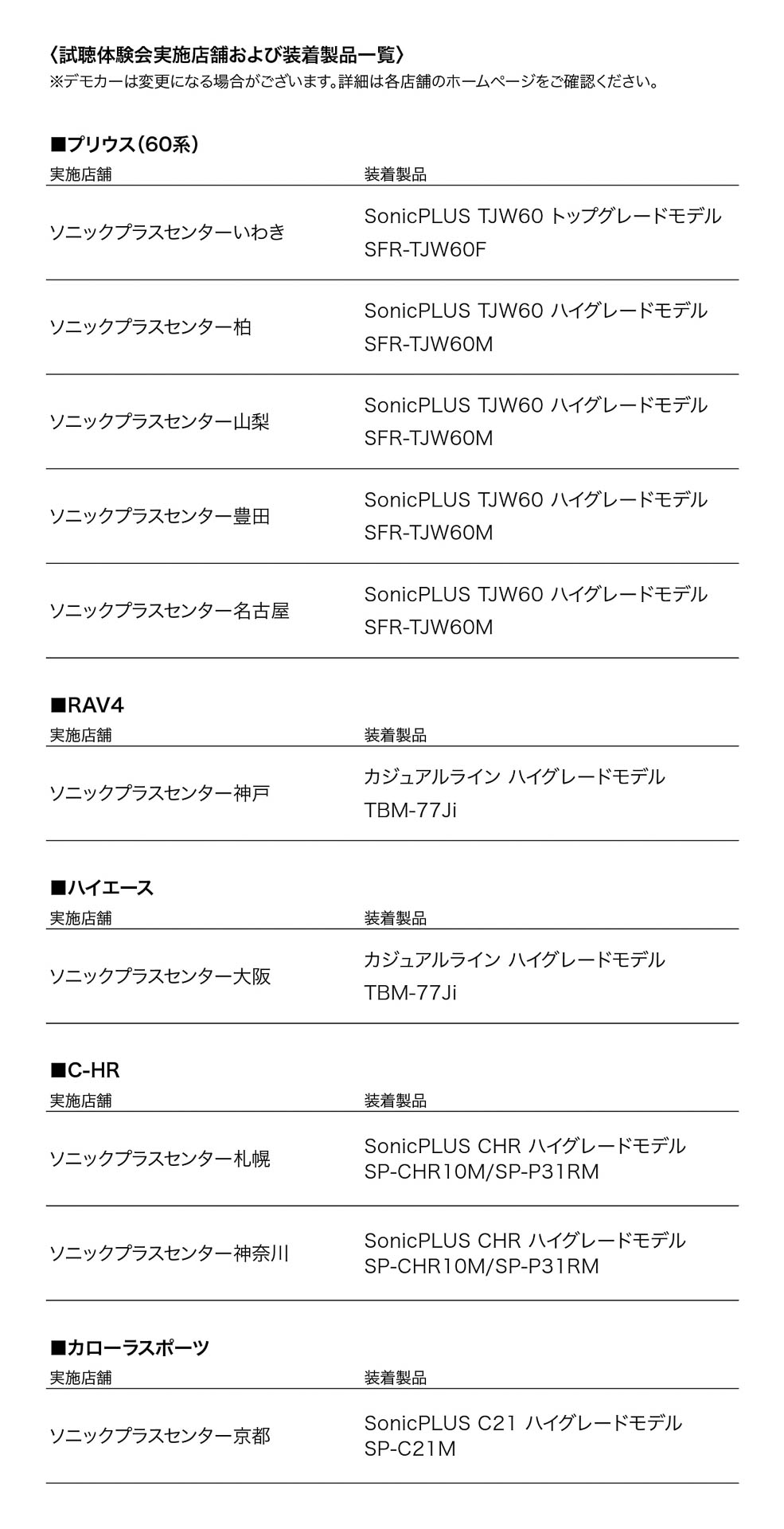 〈試聴体験会実施店舗および装着製品一覧〉
※デモカーは変更になる場合がございます。詳細は各店舗のホームページをご確認ください。

■プリウス(60系)

| 実施店舗 | 装着製品 |
|---|---|
| ソニックプラスセンターいわき | SonicPLUS TJW60 トップグレードモデル SFR-TJW60F |
| ソニックプラスセンター柏 | SonicPLUS TJW60 ハイグレードモデル SFR-TJW60M |
| ソニックプラスセンター山梨 | SonicPLUS TJW60 ハイグレードモデル SFR-TJW60M |
| ソニックプラスセンター豊田 | SonicPLUS TJW60 ハイグレードモデル SFR-TJW60M |
| ソニックプラスセンター名古屋 | SonicPLUS TJW60 ハイグレードモデル SFR-TJW60M |

■RAV4

| 実施店舗 | 装着製品 |
|---|---|
| ソニックプラスセンター神戸 | カジュアルライン ハイグレードモデル TBM-77Ji |

■ハイエース

| 実施店舗 | 装着製品 |
|---|---|
| ソニックプラスセンター大阪 | カジュアルライン ハイグレードモデル TBM-77Ji |

■C-HR

| 実施店舗 | 装着製品 |
|---|---|
| ソニックプラスセンター札幌 | SonicPLUS CHR ハイグレードモデル SP-CHR10M/SP-P31RM |
| ソニックプラスセンター神奈川 | SonicPLUS CHR ハイグレードモデル SP-CHR10M/SP-P31RM |

■カローラスポーツ

| 実施店舗 | 装着製品 |
|---|---|
| ソニックプラスセンター京都 | SonicPLUS C21 ハイグレードモデル SP-C21M |